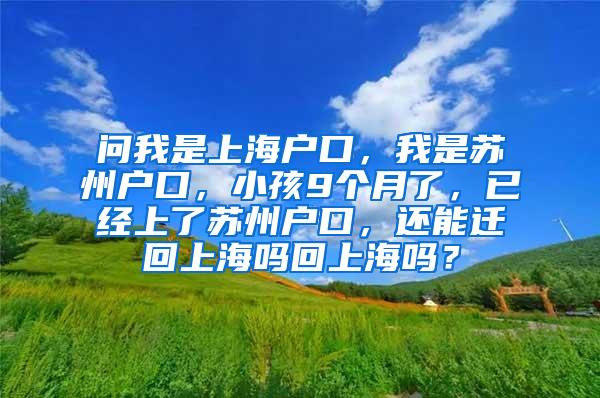 问我是上海户口，我是苏州户口，小孩9个月了，已经上了苏州户口，还能迁回上海吗回上海吗？